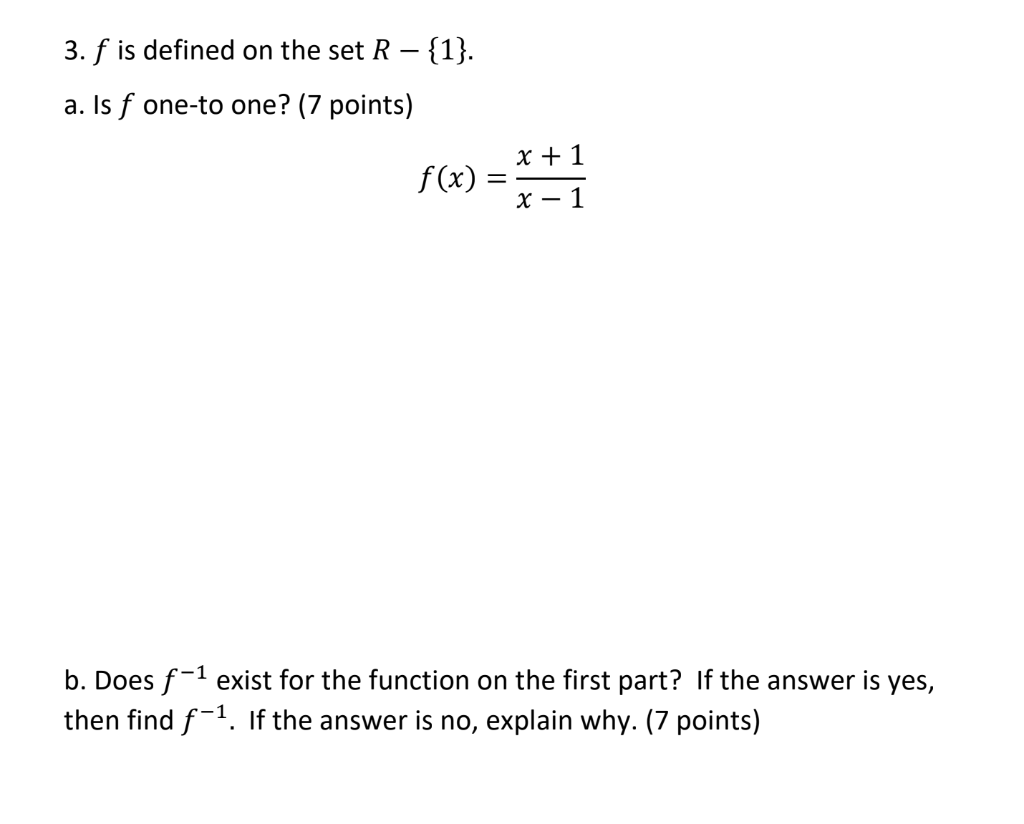 3. $f$ is defined on the set $R - \{1\}$.

a. Is $f$ one-to one? (7 points)

$f(x) = \frac{x+1}{x-1}$

b. Does $f^{-1}$ exist for the function on the first part? If the answer is yes, then find $f^{-1}$. If the answer is no, explain why. (7 points)